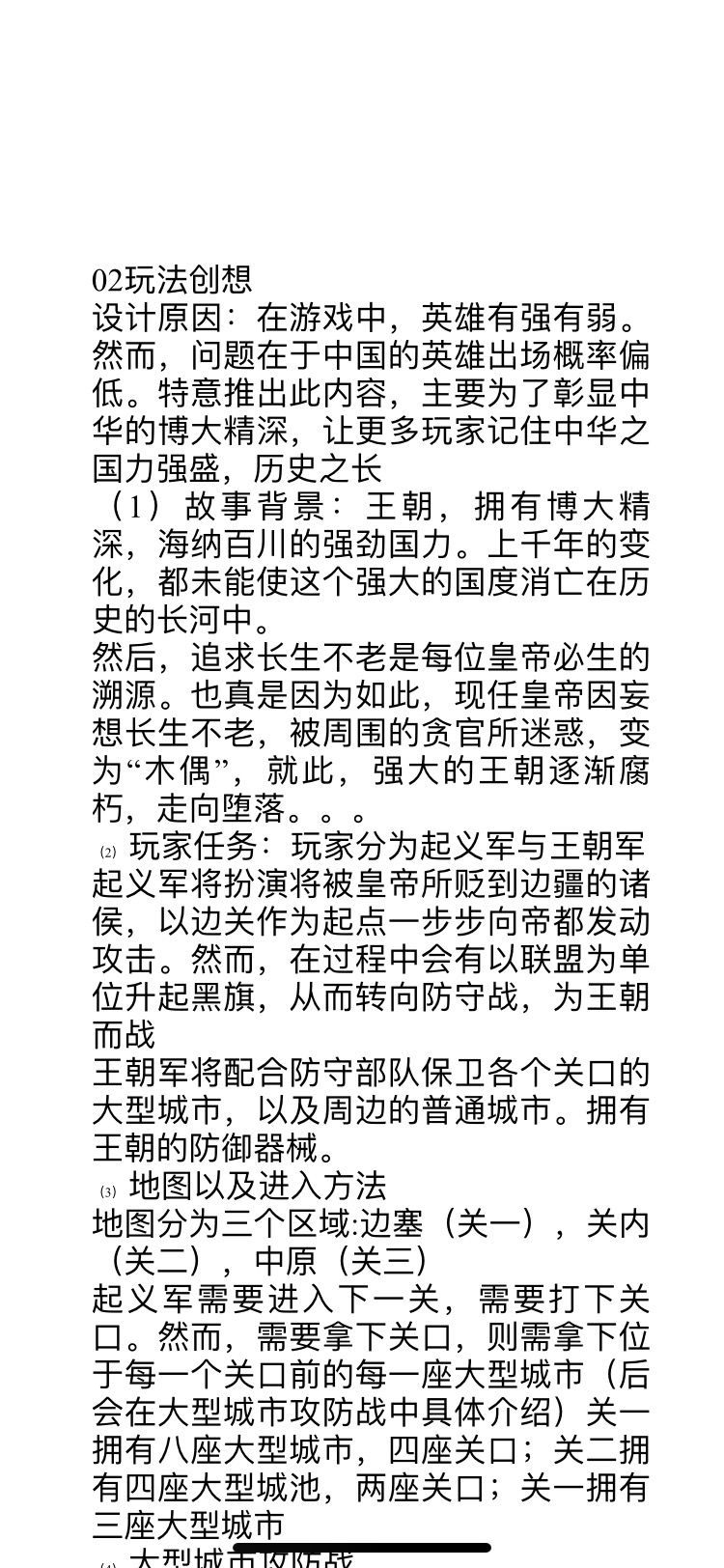 02玩法创想
设计原因：在游戏中，英雄有强有弱。然而，问题在于中国的英雄出场概率偏低。特意推出此内容，主要为了彰显中华的博大精深，让更多玩家记住中华之国力强盛，历史之长
（1）故事背景：王朝，拥有博大精深，海纳百川的强劲国力。上千年的变化，都未能使这个强大的国度消亡在历史的长河中。
然后，追求长生不老是每位皇帝必生的溯源。也真是因为如此，现任皇帝因妄想长生不老，被周围的贪官所迷惑，变为“木偶”，就此，强大的王朝逐渐腐朽，走向堕落。。。
⑵ 玩家任务：玩家分为起义军与王朝军
起义军将扮演将被皇帝所贬到边疆的诸侯，以边关作为起点一步步向帝都发动攻击。然而，在过程中会有以联盟为单位升起黑旗，从而转向防守战，为王朝而战
王朝军将配合防守部队保卫各个关口的大型城市，以及周边的普通城市。拥有王朝的防御器械。
⑶ 地图以及进入方法
地图分为三个区域:边塞（关一），关内（关二），中原（关三）
起义军需要进入下一关，需要打下关口。然而，需要拿下关口，则需拿下位于每一个关口前的每一座大型城市（后会在大型城市攻防战中具体介绍）关一拥有八座大型城市，四座关口；关二拥有四座大型城池，两座关口；关一拥有三座大型城市
⑷ 大型城市攻防战